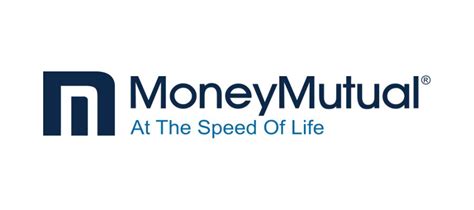 MoneyMutual®
At The Speed Of Life